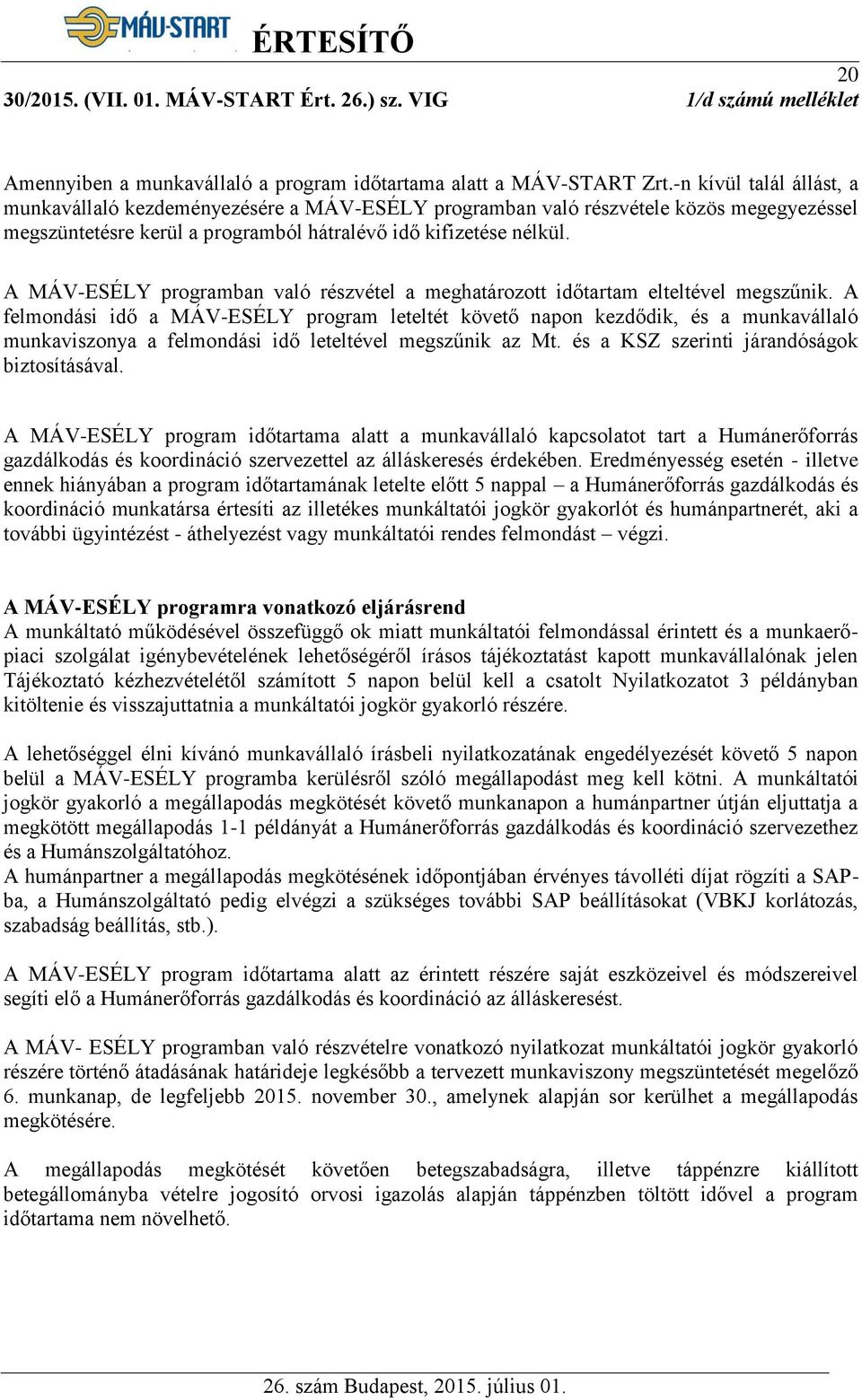 MÁV-START ÉRTESÍTŐ

20

30/2015. (VII. 01. MÁV-START Ért. 26.) sz. VIG

1/d számú melléklet

Amennyiben a munkavállaló a program időtartama alatt a MÁV-START Zrt.-n kívül talál állást, a munkavállaló kezdeményezésére a MÁV-ESÉLY programban való részvétele közös megegyezéssel megszüntetésre kerül a programból hátralévő idő kifizetése nélkül.

A MÁV-ESÉLY programban való részvétel a meghatározott időtartam elteltével megszűnik. A felmondási idő a MÁV-ESÉLY program leteltét követő napon kezdődik, és a munkavállaló munkaviszonya a felmondási idő leteltével megszűnik az Mt. és a KSZ szerinti járandóságok biztosításával.

A MÁV-ESÉLY program időtartama alatt a munkavállaló kapcsolatot tart a Humánerőforrás gazdálkodás és koordináció szervezettel az álláskeresés érdekében. Eredményesség esetén - illetve ennek hiányában a program időtartamának letelte előtt 5 nappal – a Humánerőforrás gazdálkodás és koordináció munkatársa értesíti az illetékes munkáltatói jogkör gyakorlót és humánpartnerét, aki a további ügyintézést - áthelyezést vagy munkáltatói rendes felmondást – végzi.

A MÁV-ESÉLY programra vonatkozó eljárásrend
A munkáltató működésével összefüggő ok miatt munkáltatói felmondással érintett és a munkaerőpiaci szolgálat igénybevételének lehetőségéről írásos tájékoztatást kapott munkavállalónak jelen Tájékoztató kézhezvételétől számított 5 napon belül kell a csatolt Nyilatkozatot 3 példányban kitöltenie és visszajuttatnia a munkáltatói jogkör gyakorló részére.

A lehetőséggel élni kívánó munkavállaló írásbeli nyilatkozatának engedélyezését követő 5 napon belül a MÁV-ESÉLY programba kerülésről szóló megállapodást meg kell kötni. A munkáltatói jogkör gyakorló a megállapodás megkötését követő munkanapon a humánpartner útján eljuttatja a megkötött megállapodás 1-1 példányát a Humánerőforrás gazdálkodás és koordináció szervezethez és a Humánszolgáltatóhoz.
A humánpartner a megállapodás megkötésének időpontjában érvényes távolléti díjat rögzíti a SAP-ba, a Humánszolgáltató pedig elvégzi a szükséges további SAP beállításokat (VBKJ korlátozás, szabadság beállítás, stb.).

A MÁV-ESÉLY program időtartama alatt az érintett részére saját eszközeivel és módszereivel segíti elő a Humánerőforrás gazdálkodás és koordináció az álláskeresést.

A MÁV- ESÉLY programban való részvételre vonatkozó nyilatkozat munkáltatói jogkör gyakorló részére történő átadásának határideje legkésőbb a tervezett munkaviszony megszüntetését megelőző 6. munkanap, de legfeljebb 2015. november 30., amelynek alapján sor kerülhet a megállapodás megkötésére.

A megállapodás megkötését követően betegszabadságra, illetve táppénzre kiállított betegállományba vételre jogosító orvosi igazolás alapján táppénzben töltött idővel a program időtartama nem növelhető.

26. szám Budapest, 2015. július 01.